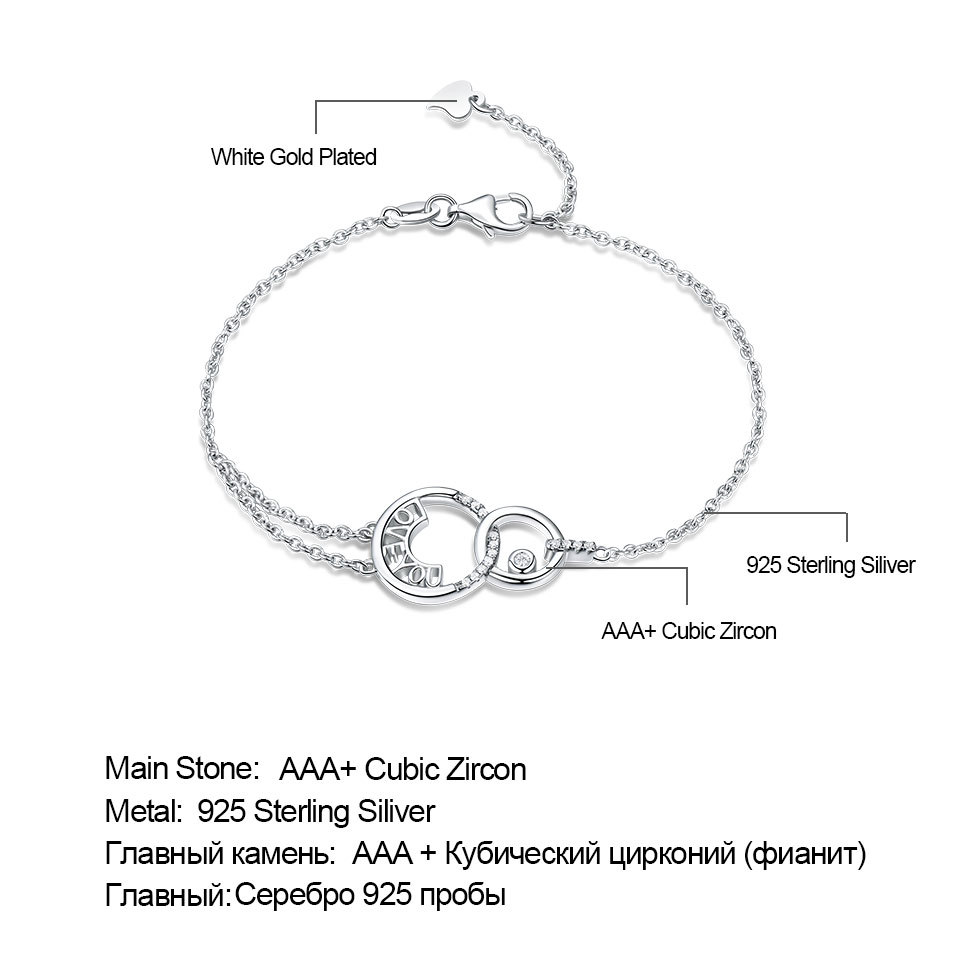 White Gold Plated

LOVE YOU

925 Sterling Siliver

AAA+ Cubic Zircon

Main Stone: AAA+ Cubic Zircon
Metal: 925 Sterling Siliver
Главный камень: AAA + Кубический цирконий (фианит)
Главный: Серебро 925 пробы